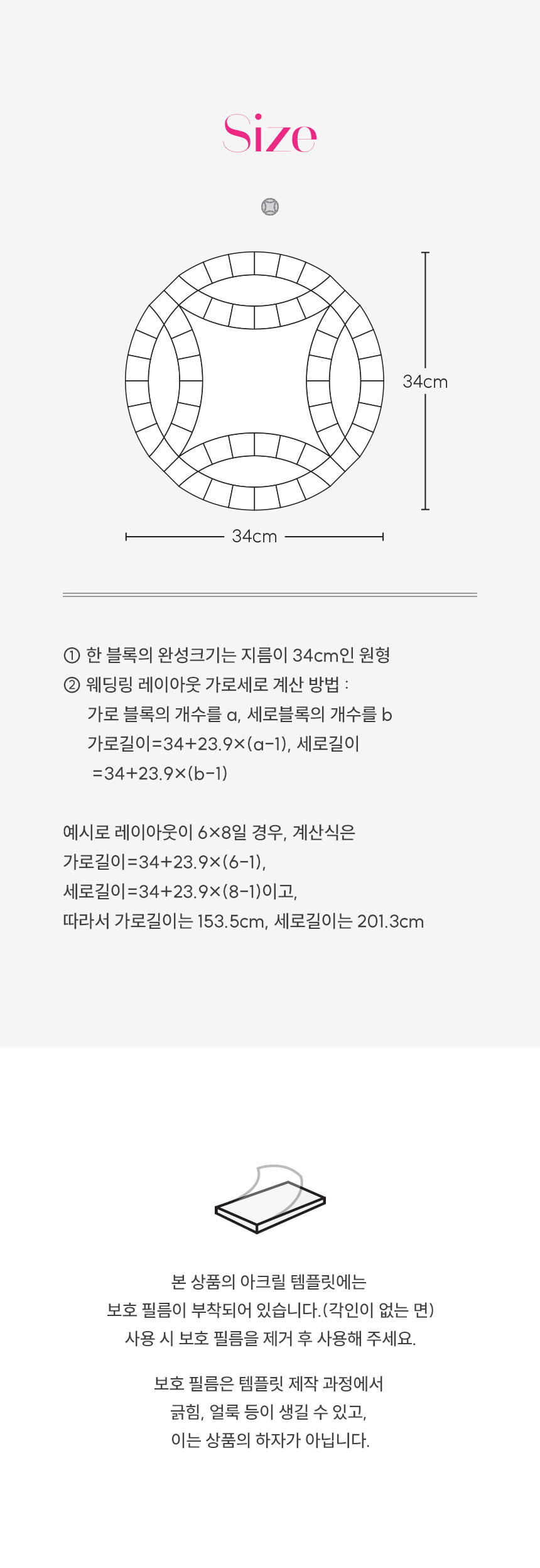 Size

34cm

34cm

① 한 블록의 완성크기는 지름이 34cm인 원형

② 웨딩링 레이아웃 가로세로 계산 방법 :
가로 블록의 개수를 a, 세로블록의 개수를 b
가로길이=34+23.9×(a-1), 세로길이
=34+23.9×(b-1)

예시로 레이아웃이 6×8일 경우, 계산식은
가로길이=34+23.9×(6-1),
세로길이=34+23.9×(8-1)이고,
따라서 가로길이는 153.5cm, 세로길이는 201.3cm

본 상품의 아크릴 템플릿에는
보호 필름이 부착되어 있습니다.(각인이 없는 면)
사용 시 보호 필름을 제거 후 사용해 주세요.

보호 필름은 템플릿 제작 과정에서
긁힘, 얼룩 등이 생길 수 있고,
이는 상품의 하자가 아닙니다.